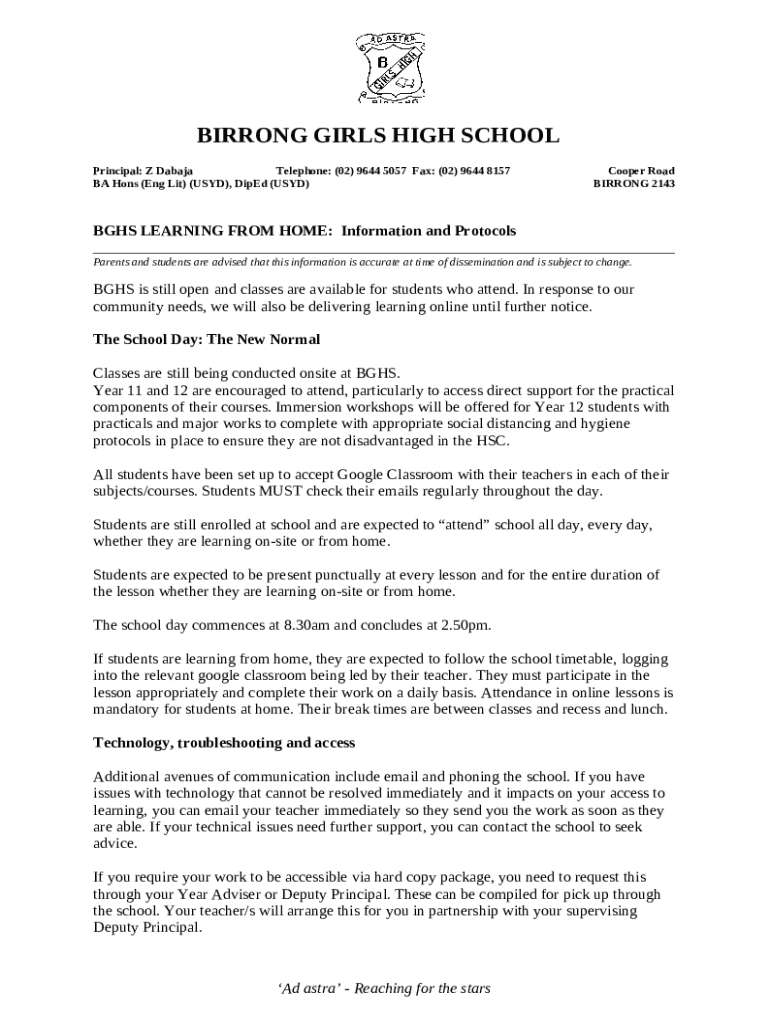 AD ASTRA
B
GIRLS HIGH
BIRRONG

BIRRONG GIRLS HIGH SCHOOL

Principal: Z Dabaja
BA Hons (Eng Lit) (USYD), DipEd (USYD)

Telephone: (02) 9644 5057 Fax: (02) 9644 8157

Cooper Road
BIRRONG 2143

BGHS LEARNING FROM HOME: Information and Protocols

Parents and students are advised that this information is accurate at time of dissemination and is subject to change.

BGHS is still open and classes are available for students who attend. In response to our community needs, we will also be delivering learning online until further notice.

The School Day: The New Normal

Classes are still being conducted onsite at BGHS.
Year 11 and 12 are encouraged to attend, particularly to access direct support for the practical components of their courses. Immersion workshops will be offered for Year 12 students with practicals and major works to complete with appropriate social distancing and hygiene protocols in place to ensure they are not disadvantaged in the HSC.

All students have been set up to accept Google Classroom with their teachers in each of their subjects/courses. Students MUST check their emails regularly throughout the day.

Students are still enrolled at school and are expected to “attend” school all day, every day, whether they are learning on-site or from home.

Students are expected to be present punctually at every lesson and for the entire duration of the lesson whether they are learning on-site or from home.

The school day commences at 8.30am and concludes at 2.50pm.

If students are learning from home, they are expected to follow the school timetable, logging into the relevant google classroom being led by their teacher. They must participate in the lesson appropriately and complete their work on a daily basis. Attendance in online lessons is mandatory for students at home. Their break times are between classes and recess and lunch.

Technology, troubleshooting and access

Additional avenues of communication include email and phoning the school. If you have issues with technology that cannot be resolved immediately and it impacts on your access to learning, you can email your teacher immediately so they send you the work as soon as they are able. If your technical issues need further support, you can contact the school to seek advice.

If you require your work to be accessible via hard copy package, you need to request this through your Year Adviser or Deputy Principal. These can be compiled for pick up through the school. Your teacher/s will arrange this for you in partnership with your supervising Deputy Principal.

‘Ad astra’ - Reaching for the stars